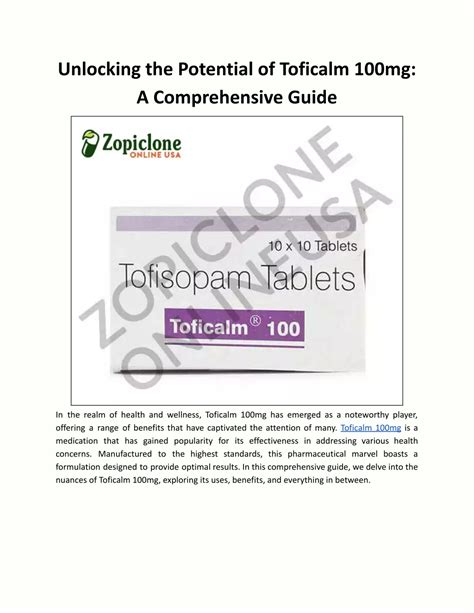 Unlocking the Potential of Toficalm 100mg:
A Comprehensive Guide

Zopiclone
ONLINE USA

ZOPICLONE ONLINE USA

10 x 10 Tablets
Tofisopam Tablets
Toficalm® 100

In the realm of health and wellness, Toficalm 100mg has emerged as a noteworthy player, offering a range of benefits that have captivated the attention of many. Toficalm 100mg is a medication that has gained popularity for its effectiveness in addressing various health concerns. Manufactured to the highest standards, this pharmaceutical marvel boasts a formulation designed to provide optimal results. In this comprehensive guide, we delve into the nuances of Toficalm 100mg, exploring its uses, benefits, and everything in between.